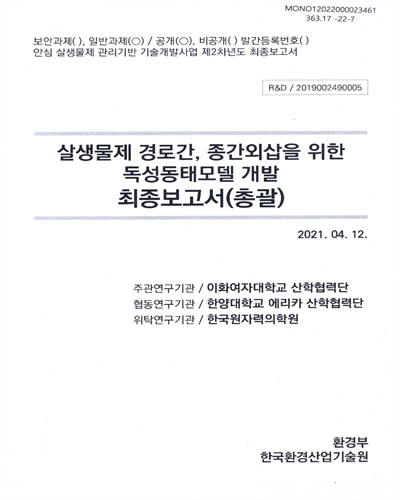 MONO12022000023461
363.17 -22-7

보안과제( ), 일반과제(○) / 공개(○), 비공개( ) 발간등록번호( )
안심 살생물제 관리기반 기술개발사업 제2차년도 최종보고서

R&D / 2019002490005

살생물제 경로간, 종간외삽을 위한
독성동태모델 개발
최종보고서(총괄)

2021. 04. 12.

주관연구기관 / 이화여자대학교 산학협력단
협동연구기관 / 한양대학교 에리카 산학협력단
위탁연구기관 / 한국원자력의학원

환경부
한국환경산업기술원